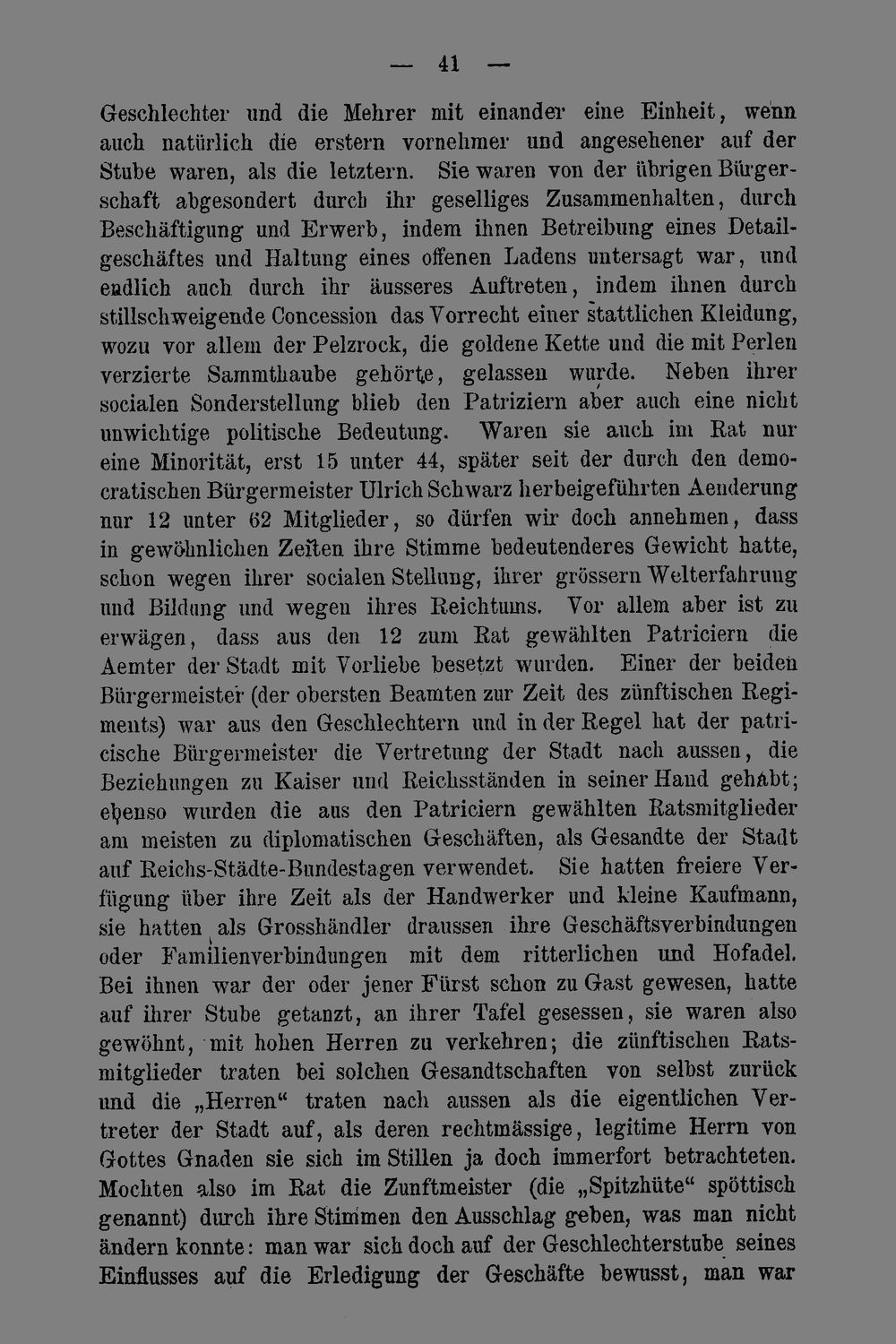 — 41 —

Geschlechter und die Mehrer mit einander eine Einheit, wenn auch natürlich die erstern vornehmer und angesehener auf der Stube waren, als die letztern. Sie waren von der übrigen Bürgerschaft abgesondert durch ihr geselliges Zusammenhalten, durch Beschäftigung und Erwerb, indem ihnen Betreibung eines Detailgeschäftes und Haltung eines offenen Ladens untersagt war, und endlich auch durch ihr äusseres Auftreten, indem ihnen durch stillschweigende Concession das Vorrecht einer stattlichen Kleidung, wozu vor allem der Pelzrock, die goldene Kette und die mit Perlen verzierte Sammthaube gehörte, gelassen wurde. Neben ihrer socialen Sonderstellung blieb den Patriziern aber auch eine nicht unwichtige politische Bedeutung. Waren sie auch im Rat nur eine Minorität, erst 15 unter 44, später seit der durch den democratischen Bürgermeister Ulrich Schwarz herbeigeführten Aenderung nur 12 unter 62 Mitglieder, so dürfen wir doch annehmen, dass in gewöhnlichen Zeiten ihre Stimme bedeutenderes Gewicht hatte, schon wegen ihrer socialen Stellung, ihrer grössern Welterfahrung und Bildung und wegen ihres Reichtums. Vor allem aber ist zu erwägen, dass aus den 12 zum Rat gewählten Patriciern die Aemter der Stadt mit Vorliebe besetzt wurden. Einer der beiden Bürgermeister (der obersten Beamten zur Zeit des zünftischen Regiments) war aus den Geschlechtern und in der Regel hat der patricische Bürgermeister die Vertretung der Stadt nach aussen, die Beziehungen zu Kaiser und Reichsständen in seiner Hand gehabt; ebenso wurden die aus den Patriciern gewählten Ratsmitglieder am meisten zu diplomatischen Geschäften, als Gesandte der Stadt auf Reichs-Städte-Bundestagen verwendet. Sie hatten freiere Verfügung über ihre Zeit als der Handwerker und kleine Kaufmann, sie hatten als Grosshändler draussen ihre Geschäftsverbindungen oder Familienverbindungen mit dem ritterlichen und Hofadel. Bei ihnen war der oder jener Fürst schon zu Gast gewesen, hatte auf ihrer Stube getanzt, an ihrer Tafel gesessen, sie waren also gewöhnt, mit hohen Herren zu verkehren; die zünftischen Ratsmitglieder traten bei solchen Gesandtschaften von selbst zurück und die „Herren“ traten nach aussen als die eigentlichen Vertreter der Stadt auf, als deren rechtmässige, legitime Herrn von Gottes Gnaden sie sich im Stillen ja doch immerfort betrachteten. Mochten also im Rat die Zunftmeister (die „Spitzhüte“ spöttisch genannt) durch ihre Stimmen den Ausschlag geben, was man nicht ändern konnte: man war sich doch auf der Geschlechterstube seines Einflusses auf die Erledigung der Geschäfte bewusst, man war